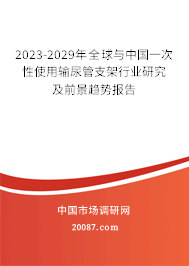 2023-2029年全球与中国一次性使用输尿管支架行业研究及前景趋势报告

中国市场调研网

20087.com